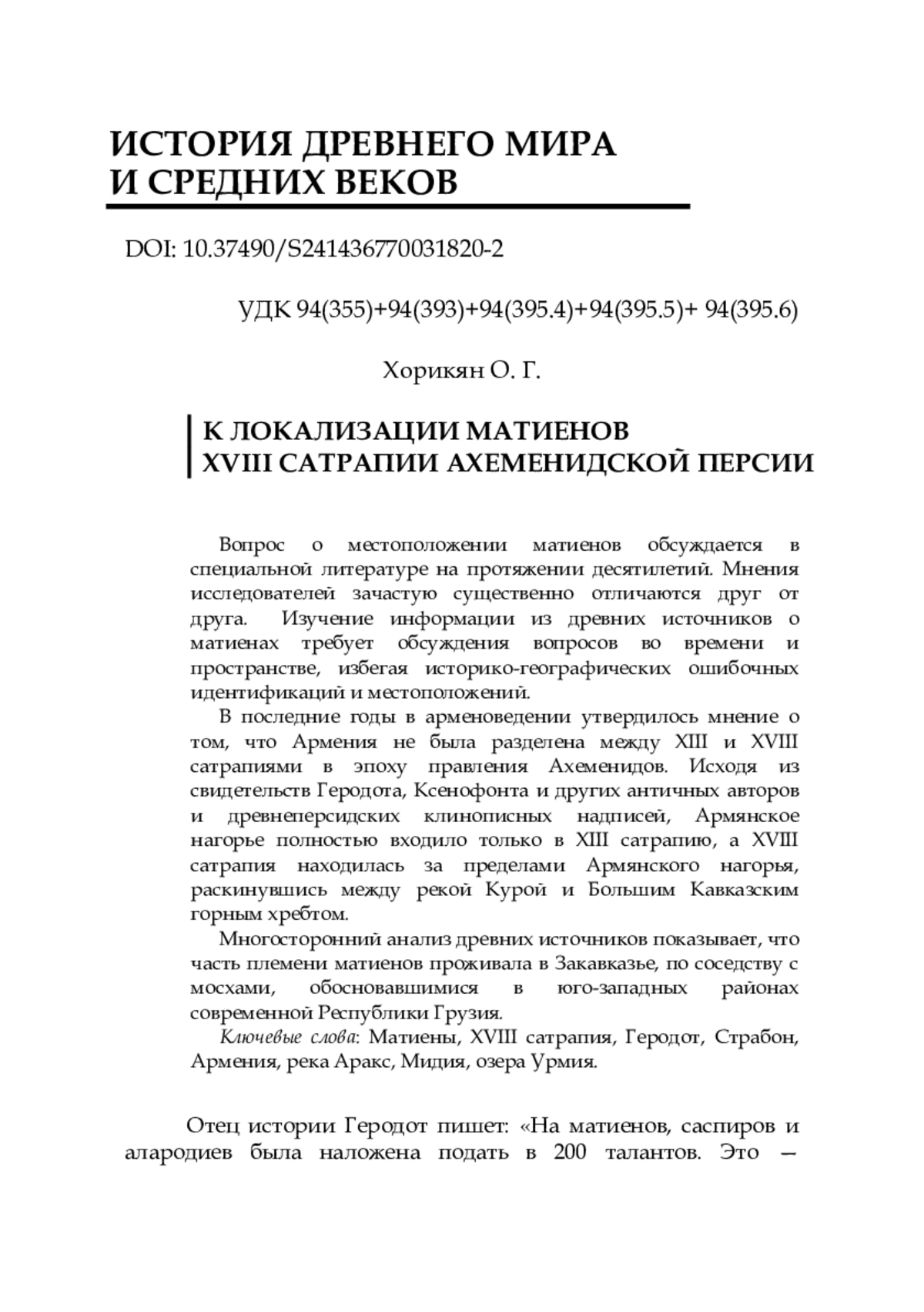 ИСТОРИЯ ДРЕВНЕГО МИРА
И СРЕДНИХ ВЕКОВ

DOI: 10.37490/S241436770031820-2

УДК 94(355)+94(393)+94(395.4)+94(395.5)+ 94(395.6)

Хорикян О. Г.

К ЛОКАЛИЗАЦИИ МАТИЕНОВ
XVIII САТРАПИИ АХЕМЕНИДСКОЙ ПЕРСИИ

Вопрос о местоположении матиенов обсуждается в специальной литературе на протяжении десятилетий. Мнения исследователей зачастую существенно отличаются друг от друга. Изучение информации из древних источников о матиенах требует обсуждения вопросов во времени и пространстве, избегая историко-географических ошибочных идентификаций и местоположений.

В последние годы в арменоведении утвердилось мнение о том, что Армения не была разделена между XIII и XVIII сатрапиями в эпоху правления Ахеменидов. Исходя из свидетельств Геродота, Ксенофонта и других античных авторов и древнеперсидских клинописных надписей, Армянское нагорье полностью входило только в XIII сатрапию, а XVIII сатрапия находилась за пределами Армянского нагорья, раскинувшись между рекой Курой и Большим Кавказским горным хребтом.

Многосторонний анализ древних источников показывает, что часть племени матиенов проживала в Закавказье, по соседству с мосхами, обосновавшимися в юго-западных районах современной Республики Грузия.

Ключевые слова: Матиены, XVIII сатрапия, Геродот, Страбон, Армения, река Аракс, Мидия, озера Урмия.

Отец истории Геродот пишет: «На матиенов, саспиров и алародиев была наложена подать в 200 талантов. Это —